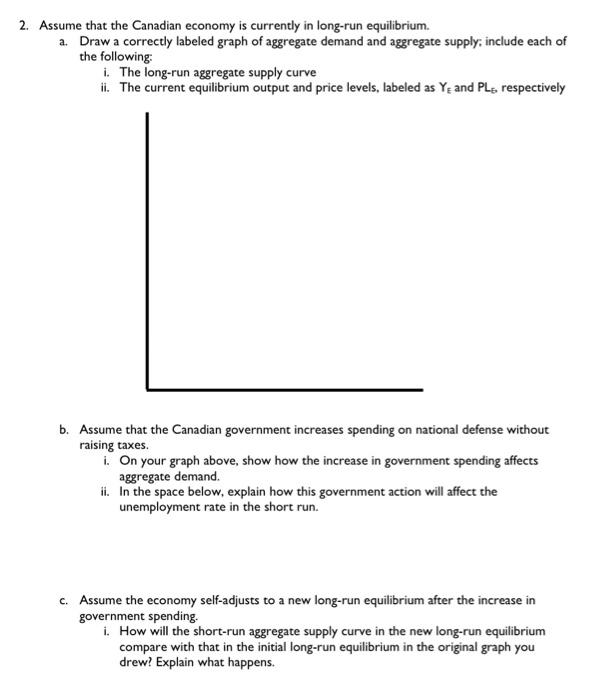 2. Assume that the Canadian economy is currently in long-run equilibrium.

a. Draw a correctly labeled graph of aggregate demand and aggregate supply; include each of the following:

i. The long-run aggregate supply curve

ii. The current equilibrium output and price levels, labeled as $Y_E$ and $PL_E$, respectively

b. Assume that the Canadian government increases spending on national defense without raising taxes.

i. On your graph above, show how the increase in government spending affects aggregate demand.

ii. In the space below, explain how this government action will affect the unemployment rate in the short run.

c. Assume the economy self-adjusts to a new long-run equilibrium after the increase in government spending.

i. How will the short-run aggregate supply curve in the new long-run equilibrium compare with that in the initial long-run equilibrium in the original graph you drew? Explain what happens.